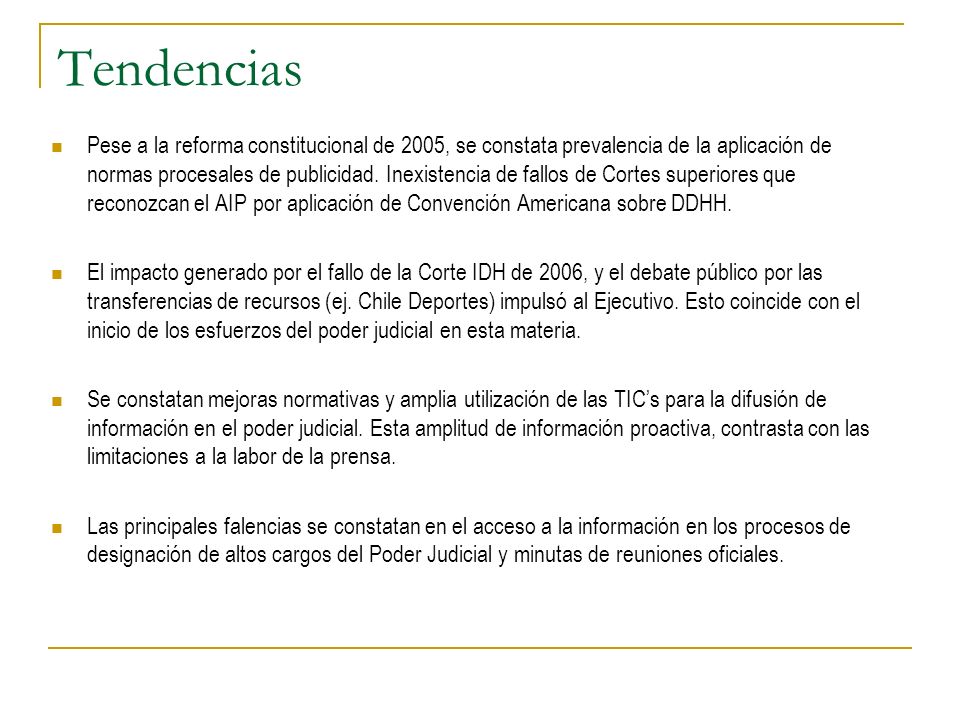 Tendencias

Pese a la reforma constitucional de 2005, se constata prevalencia de la aplicación de normas procesales de publicidad. Inexistencia de fallos de Cortes superiores que reconozcan el AIP por aplicación de Convención Americana sobre DDHH.

El impacto generado por el fallo de la Corte IDH de 2006, y el debate público por las transferencias de recursos (ej. Chile Deportes) impulsó al Ejecutivo. Esto coincide con el inicio de los esfuerzos del poder judicial en esta materia.

Se constatan mejoras normativas y amplia utilización de las TIC's para la difusión de información en el poder judicial. Esta amplitud de información proactiva, contrasta con las limitaciones a la labor de la prensa.

Las principales falencias se constatan en el acceso a la información en los procesos de designación de altos cargos del Poder Judicial y minutas de reuniones oficiales.